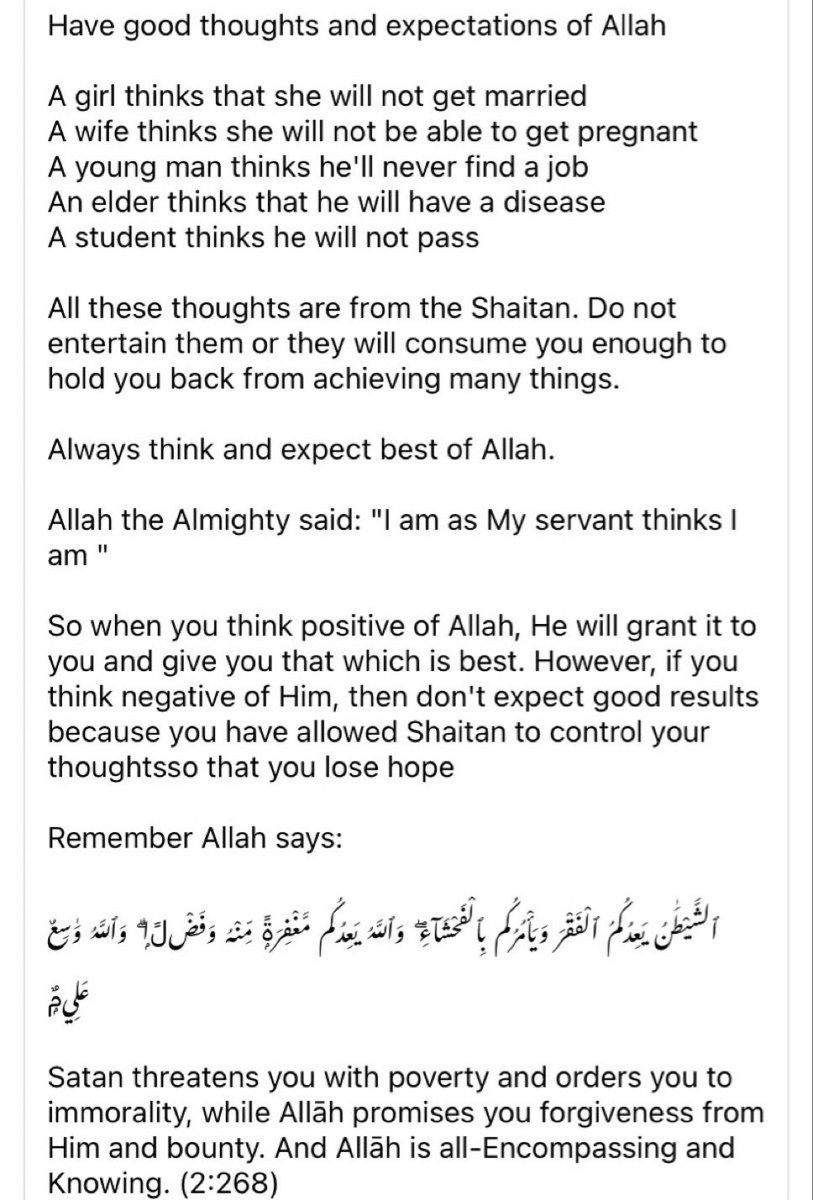 Have good thoughts and expectations of Allah

A girl thinks that she will not get married
A wife thinks she will not be able to get pregnant
A young man thinks he'll never find a job
An elder thinks that he will have a disease
A student thinks he will not pass

All these thoughts are from the Shaitan. Do not entertain them or they will consume you enough to hold you back from achieving many things.

Always think and expect best of Allah.

Allah the Almighty said: "I am as My servant thinks I am "

So when you think positive of Allah, He will grant it to you and give you that which is best. However, if you think negative of Him, then don't expect good results because you have allowed Shaitan to control your thoughtsso that you lose hope

Remember Allah says:

ٱلشَّيْطَٰنُ يَعِدُكُمُ ٱلْفَقْرَ وَيَأْمُرُكُم بِٱلْفَحْشَآءِ ۖ وَٱللَّهُ يَعِدُكُم مَّغْفِرَةً مِّنْهُ وَفَضْلًا ۗ وَٱللَّهُ وَٰسِعٌ عَلِيمٌ

Satan threatens you with poverty and orders you to immorality, while Allāh promises you forgiveness from Him and bounty. And Allāh is all-Encompassing and Knowing. (2:268)